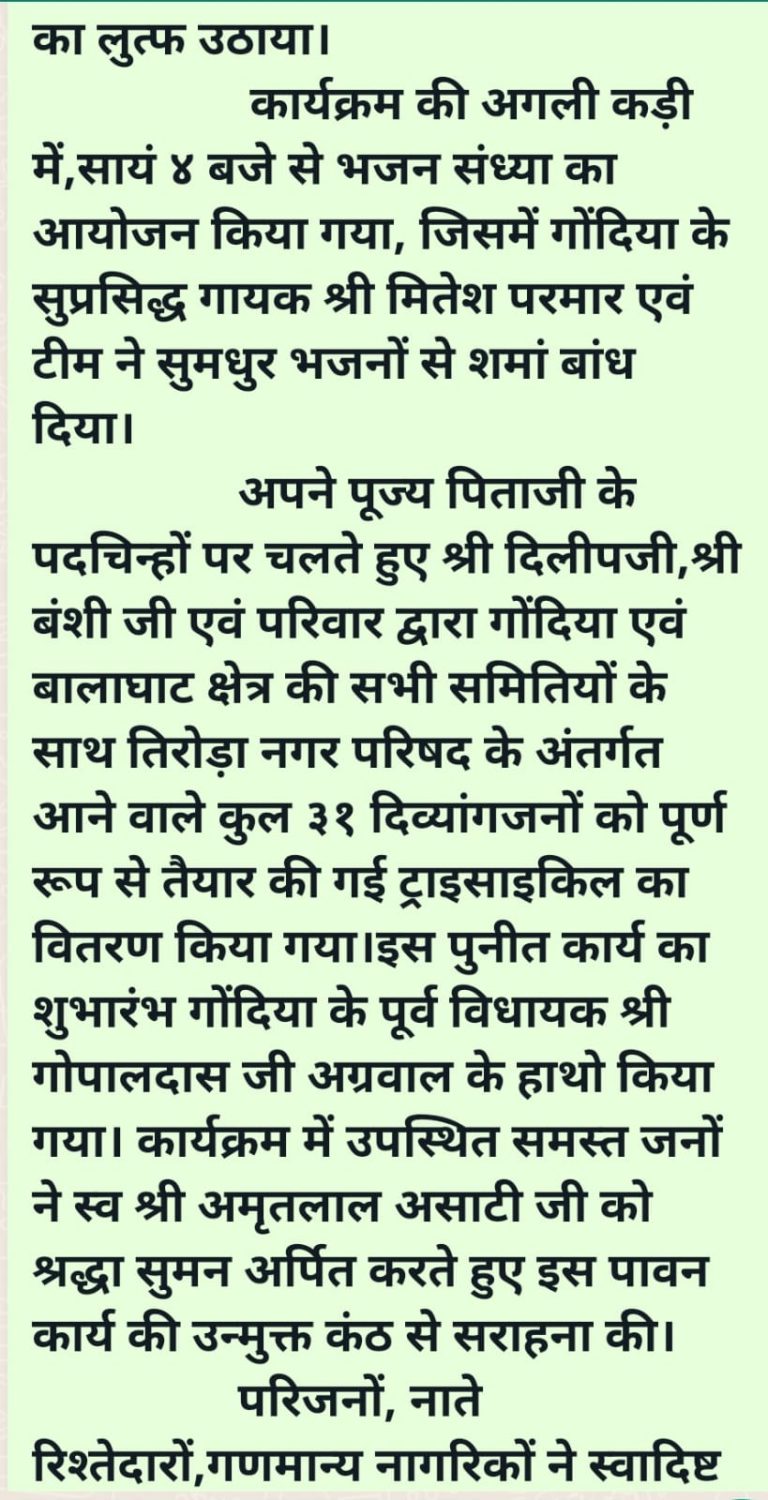 का लुत्फ उठाया।

कार्यक्रम की अगली कड़ी में,सायं ४ बजे से भजन संध्या का आयोजन किया गया, जिसमें गोंदिया के सुप्रसिद्ध गायक श्री मितेश परमार एवं टीम ने सुमधुर भजनों से शमां बांध दिया।

अपने पूज्य पिताजी के पदचिन्हों पर चलते हुए श्री दिलीपजी,श्री बंशी जी एवं परिवार द्वारा गोंदिया एवं बालाघाट क्षेत्र की सभी समितियों के साथ तिरोड़ा नगर परिषद के अंतर्गत आने वाले कुल ३१ दिव्यांगजनों को पूर्ण रूप से तैयार की गई ट्राइसाइकिल का वितरण किया गया।इस पुनीत कार्य का शुभारंभ गोंदिया के पूर्व विधायक श्री गोपालदास जी अग्रवाल के हाथो किया गया। कार्यक्रम में उपस्थित समस्त जनों ने स्व श्री अमृतलाल असाटी जी को श्रद्धा सुमन अर्पित करते हुए इस पावन कार्य की उन्मुक्त कंठ से सराहना की।

परिजनों, नाते रिश्तेदारों,गणमान्य नागरिकों ने स्वादिष्ट